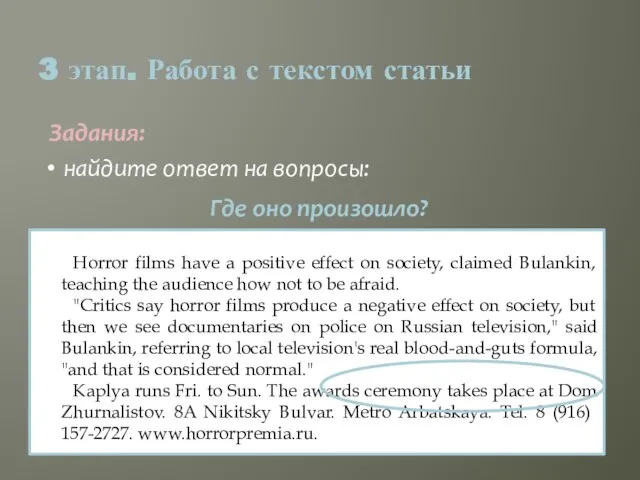 3 этап. Работа с текстом статьи

Задания:

• найдите ответ на вопросы:

Где оно произошло?

Horror films have a positive effect on society, claimed Bulankin, teaching the audience how not to be afraid.

"Critics say horror films produce a negative effect on society, but then we see documentaries on police on Russian television," said Bulankin, referring to local television's real blood-and-guts formula, "and that is considered normal."

Kaplya runs Fri. to Sun. The awards ceremony takes place at Dom Zhurnalistov. 8A Nikitsky Bulvar. Metro Arbatskaya. Tel. 8 (916) 157-2727. www.horrorpremia.ru.